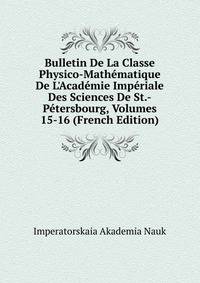 Bulletin De La Classe Physico-Mathématique De L'Académie Impériale Des Sciences De St.-Pétersbourg, Volumes 15-16 (French Edition)

Imperatorskaia Akademia Nauk